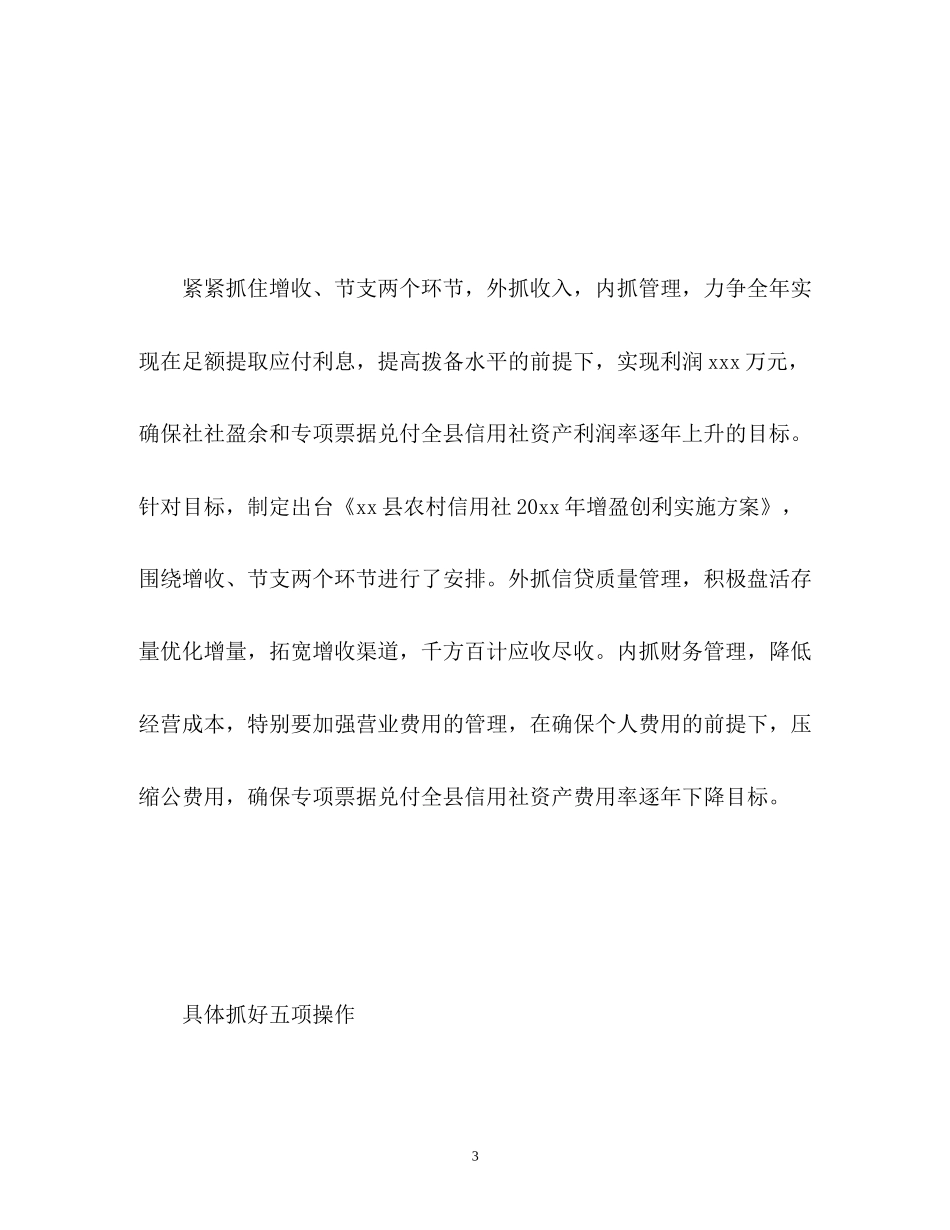 紧紧抓住增收、节支两个环节，外抓收入，内抓管理，力争全年实现在足额提取应付利息，提高拨备水平的前提下，实现利润 xxx 万元，确保社社盈余和专项票据兑付全县信用社资产利润率逐年上升的目标。针对目标，制定出台《xx 县农村信用社 20xx 年增盈创利实施方案》，围绕增收、节支两个环节进行了安排。外抓信贷质量管理，积极盘活存量优化增量，拓宽增收渠道，千方百计应收尽收。内抓财务管理，降低经营成本，特别要加强营业费用的管理，在确保个人费用的前提下，压缩公费用，确保专项票据兑付全县信用社资产费用率逐年下降目标。

具体抓好五项操作

3